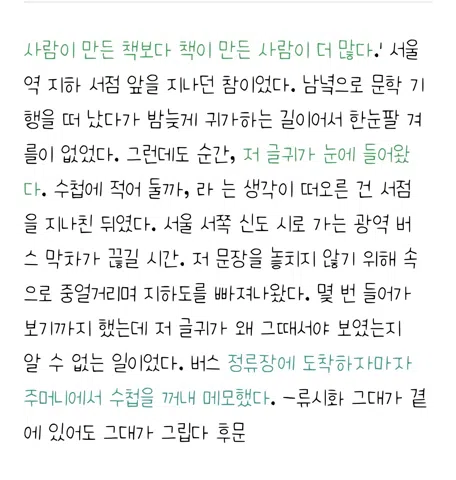 사람이 만든 책보다 책이 만든 사람이 더 많다.' 서울역 지하 서점 앞을 지나던 참이었다. 남녘으로 문학 기행을 떠 났다가 밤늦게 귀가하는 길이어서 한눈팔 겨를이 없었다. 그런데도 순간, 저 글귀가 눈에 들어왔다. 수첩에 적어 둘까, 라 는 생각이 떠오른 건 서점을 지나친 뒤였다. 서울 서쪽 신도 시로 가는 광역 버스 막차가 끊길 시간. 저 문장을 놓치지 않기 위해 속으로 중얼거리며 지하도를 빠져나왔다. 몇 번 들어가 보기까지 했는데 저 글귀가 왜 그때서야 보였는지 알 수 없는 일이었다. 버스 정류장에 도착하자마자 주머니에서 수첩을 꺼내 메모했다. -류시화 그대가 곁에 있어도 그대가 그립다 후문